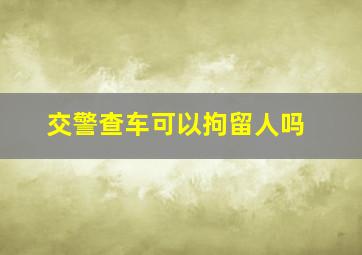 交警查车可以拘留人吗